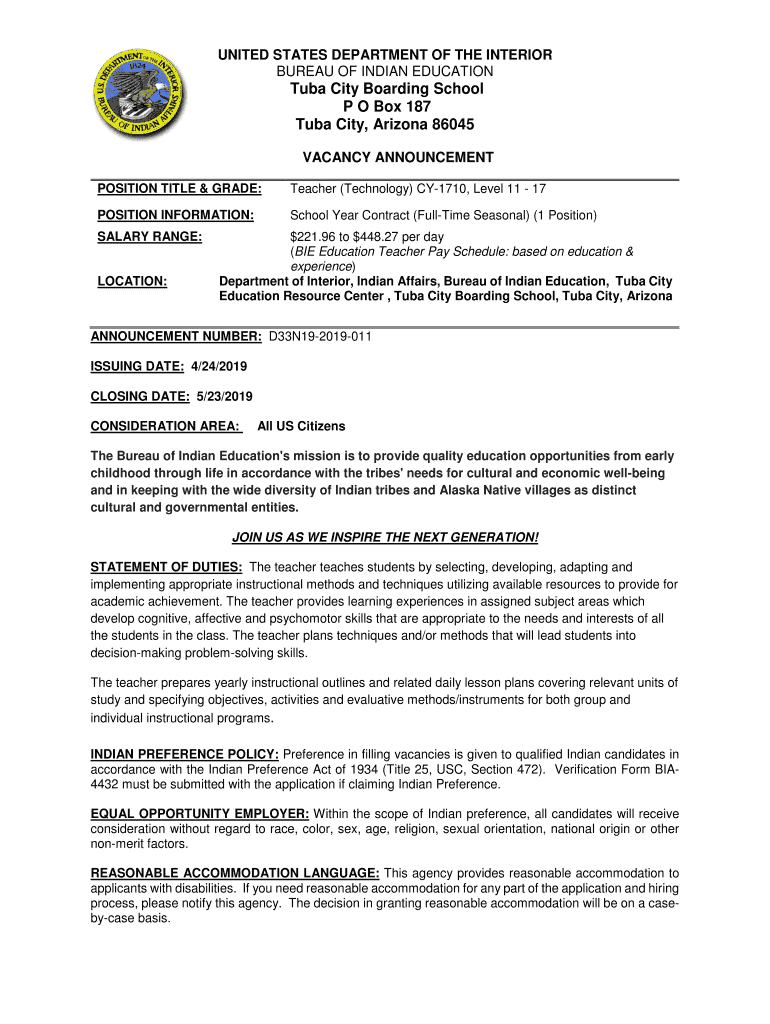 U.S. DEPARTMENT OF THE INTERIOR 1824 BUREAU OF INDIAN AFFAIRS

UNITED STATES DEPARTMENT OF THE INTERIOR
BUREAU OF INDIAN EDUCATION
Tuba City Boarding School
P O Box 187
Tuba City, Arizona 86045

VACANCY ANNOUNCEMENT

POSITION TITLE & GRADE: Teacher (Technology) CY-1710, Level 11 - 17

POSITION INFORMATION: School Year Contract (Full-Time Seasonal) (1 Position)

SALARY RANGE: $221.96 to $448.27 per day (BIE Education Teacher Pay Schedule: based on education & experience)

LOCATION: Department of Interior, Indian Affairs, Bureau of Indian Education, Tuba City Education Resource Center , Tuba City Boarding School, Tuba City, Arizona

ANNOUNCEMENT NUMBER: D33N19-2019-011

ISSUING DATE: 4/24/2019

CLOSING DATE: 5/23/2019

CONSIDERATION AREA: All US Citizens

The Bureau of Indian Education's mission is to provide quality education opportunities from early childhood through life in accordance with the tribes' needs for cultural and economic well-being and in keeping with the wide diversity of Indian tribes and Alaska Native villages as distinct cultural and governmental entities.

JOIN US AS WE INSPIRE THE NEXT GENERATION!

STATEMENT OF DUTIES: The teacher teaches students by selecting, developing, adapting and implementing appropriate instructional methods and techniques utilizing available resources to provide for academic achievement. The teacher provides learning experiences in assigned subject areas which develop cognitive, affective and psychomotor skills that are appropriate to the needs and interests of all the students in the class. The teacher plans techniques and/or methods that will lead students into decision-making problem-solving skills.

The teacher prepares yearly instructional outlines and related daily lesson plans covering relevant units of study and specifying objectives, activities and evaluative methods/instruments for both group and individual instructional programs.

INDIAN PREFERENCE POLICY: Preference in filling vacancies is given to qualified Indian candidates in accordance with the Indian Preference Act of 1934 (Title 25, USC, Section 472). Verification Form BIA-4432 must be submitted with the application if claiming Indian Preference.

EQUAL OPPORTUNITY EMPLOYER: Within the scope of Indian preference, all candidates will receive consideration without regard to race, color, sex, age, religion, sexual orientation, national origin or other non-merit factors.

REASONABLE ACCOMMODATION LANGUAGE: This agency provides reasonable accommodation to applicants with disabilities. If you need reasonable accommodation for any part of the application and hiring process, please notify this agency. The decision in granting reasonable accommodation will be on a case-by-case basis.